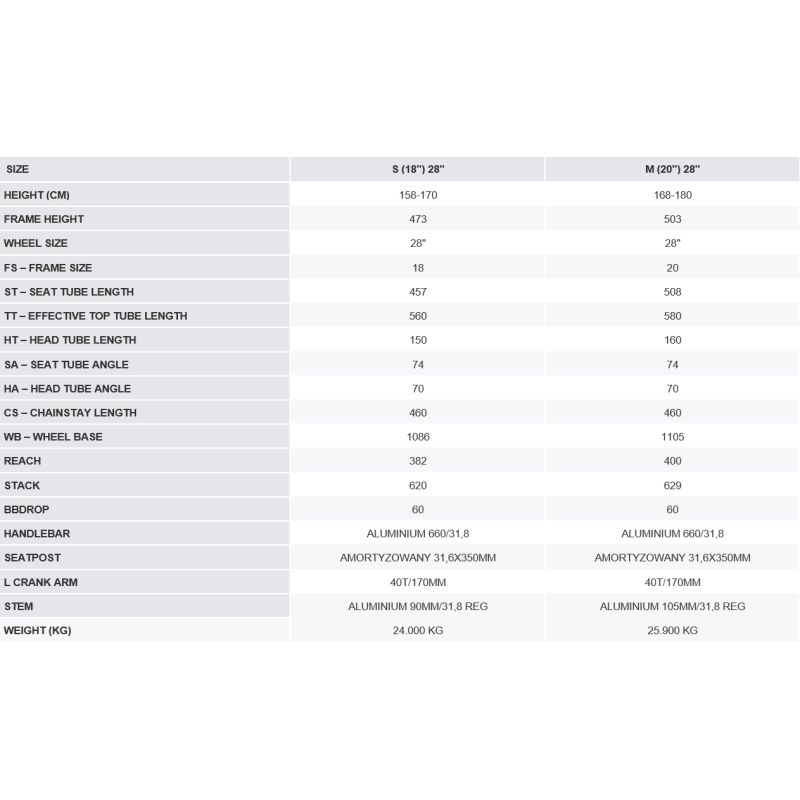 | SIZE | S (18") 28" | M (20") 28" |
|---|---|---|
| HEIGHT (CM) | 158-170 | 168-180 |
| FRAME HEIGHT | 473 | 503 |
| WHEEL SIZE | 28" | 28" |
| FS – FRAME SIZE | 18 | 20 |
| ST – SEAT TUBE LENGTH | 457 | 508 |
| TT – EFFECTIVE TOP TUBE LENGTH | 560 | 580 |
| HT – HEAD TUBE LENGTH | 150 | 160 |
| SA – SEAT TUBE ANGLE | 74 | 74 |
| HA – HEAD TUBE ANGLE | 70 | 70 |
| CS – CHAINSTAY LENGTH | 460 | 460 |
| WB – WHEEL BASE | 1086 | 1105 |
| REACH | 382 | 400 |
| STACK | 620 | 629 |
| BBDROP | 60 | 60 |
| HANDLEBAR | ALUMINIUM 660/31,8 | ALUMINIUM 660/31,8 |
| SEATPOST | AMORTYZOWANY 31,6X350MM | AMORTYZOWANY 31,6X350MM |
| L CRANK ARM | 40T/170MM | 40T/170MM |
| STEM | ALUMINIUM 90MM/31,8 REG | ALUMINIUM 105MM/31,8 REG |
| WEIGHT (KG) | 24.000 KG | 25.900 KG |